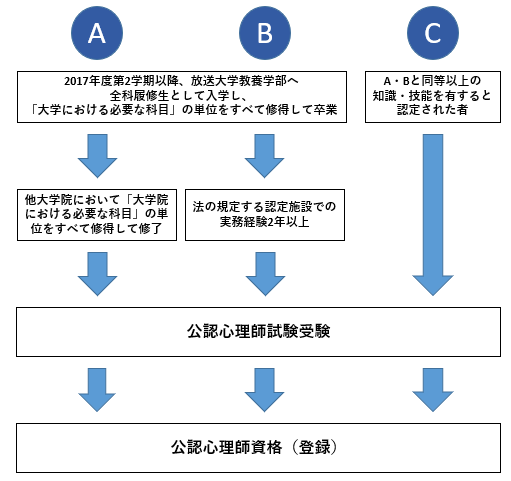 A

B

C

2017年度第2学期以降、放送大学教養学部へ全科履修生として入学し、「大学における必要な科目」の単位をすべて修得して卒業

A・Bと同等以上の知識・技能を有すると認定された者

他大学院において「大学院における必要な科目」の単位をすべて修得して修了

法の規定する認定施設での実務経験2年以上

公認心理師試験受験

公認心理師資格（登録）